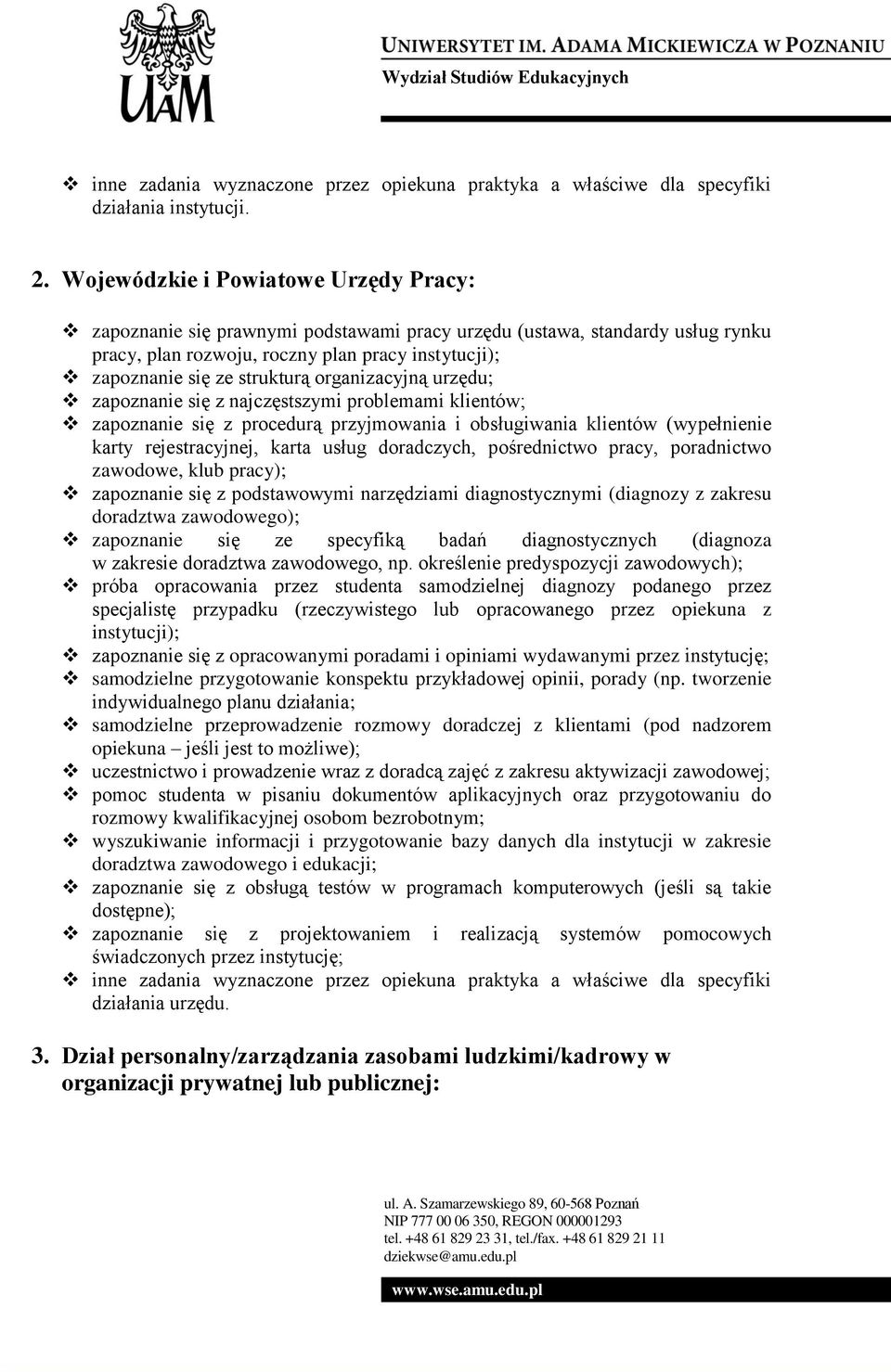 UAM

UNIWERSYTET IM. ADAMA MICKIEWICZA W POZNANIU
Wydział Studiów Edukacyjnych

❖ inne zadania wyznaczone przez opiekuna praktyka a właściwe dla specyfiki działania instytucji.

2. Wojewódzkie i Powiatowe Urzędy Pracy:

❖ zapoznanie się prawnymi podstawami pracy urzędu (ustawa, standardy usług rynku pracy, plan rozwoju, roczny plan pracy instytucji);
❖ zapoznanie się ze strukturą organizacyjną urzędu;
❖ zapoznanie się z najczęstszymi problemami klientów;
❖ zapoznanie się z procedurą przyjmowania i obsługiwania klientów (wypełnienie karty rejestracyjnej, karta usług doradczych, pośrednictwo pracy, poradnictwo zawodowe, klub pracy);
❖ zapoznanie się z podstawowymi narzędziami diagnostycznymi (diagnozy z zakresu doradztwa zawodowego);
❖ zapoznanie się ze specyfiką badań diagnostycznych (diagnoza w zakresie doradztwa zawodowego, np. określenie predyspozycji zawodowych);
❖ próba opracowania przez studenta samodzielnej diagnozy podanego przez specjalistę przypadku (rzeczywistego lub opracowanego przez opiekuna z instytucji);
❖ zapoznanie się z opracowanymi poradami i opiniami wydawanymi przez instytucję;
❖ samodzielne przygotowanie konspektu przykładowej opinii, porady (np. tworzenie indywidualnego planu działania;
❖ samodzielne przeprowadzenie rozmowy doradczej z klientami (pod nadzorem opiekuna – jeśli jest to możliwe);
❖ uczestnictwo i prowadzenie wraz z doradcą zajęć z zakresu aktywizacji zawodowej;
❖ pomoc studenta w pisaniu dokumentów aplikacyjnych oraz przygotowaniu do rozmowy kwalifikacyjnej osobom bezrobotnym;
❖ wyszukiwanie informacji i przygotowanie bazy danych dla instytucji w zakresie doradztwa zawodowego i edukacji;
❖ zapoznanie się z obsługą testów w programach komputerowych (jeśli są takie dostępne);
❖ zapoznanie się z projektowaniem i realizacją systemów pomocowych świadczonych przez instytucję;
❖ inne zadania wyznaczone przez opiekuna praktyka a właściwe dla specyfiki działania urzędu.

3. Dział personalny/zarządzania zasobami ludzkimi/kadrowy w organizacji prywatnej lub publicznej:

ul. A. Szamarzewskiego 89, 60-568 Poznań
NIP 777 00 06 350, REGON 000001293
tel. +48 61 829 23 31, tel./fax. +48 61 829 21 11
dziekwse@amu.edu.pl

www.wse.amu.edu.pl